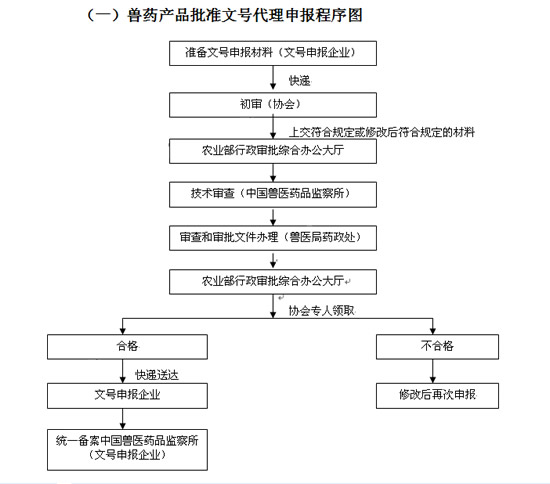 （一）兽药产品批准文号代理申报程序图

准备文号申报材料（文号申报企业）

快递

初审（协会）

上交符合规定或修改后符合规定的材料

农业部行政审批综合办公大厅

技术审查（中国兽医药品监察所）

审查和审批文件办理（兽医局药政处）

农业部行政审批综合办公大厅

协会专人领取

合格

快递送达

文号申报企业

统一备案中国兽医药品监察所（文号申报企业）

不合格

修改后再次申报